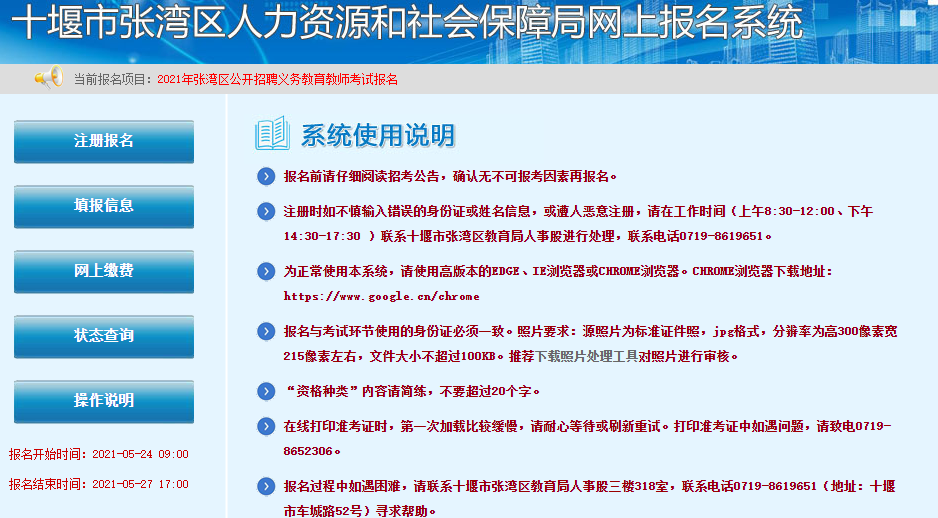 十堰市张湾区人力资源和社会保障局网上报名系统

当前报名项目：2021年张湾区公开招聘义务教育教师考试报名

注册报名

填报信息

网上缴费

状态查询

操作说明

报名开始时间：2021-05-24 09:00

报名结束时间：2021-05-27 17:00

系统使用说明

报名前请仔细阅读招考公告，确认无不可报考因素再报名。

注册时如不慎输入错误的身份证或姓名信息，或遭人恶意注册，请在工作时间（上午8:30-12:00、下午14:30-17:30 ）联系十堰市张湾区教育局人事股进行处理，联系电话0719-8619651。

为正常使用本系统，请使用高版本的EDGE、IE浏览器或CHROME浏览器。CHROME浏览器下载地址：https://www.google.cn/chrome

报名与考试环节使用的身份证必须一致。照片要求：源照片为标准证件照，jpg格式，分辨率为高300像素宽215像素左右，文件大小不超过100KB。推荐下载照片处理工具对照片进行审核。

“资格种类”内容请简练，不要超过20个字。

在线打印准考证时，第一次加载比较缓慢，请耐心等待或刷新重试。打印准考证中如遇问题，请致电0719-8652306。

报名过程中如遇困难，请联系十堰市张湾区教育局人事股三楼318室，联系电话0719-8619651（地址：十堰市车城路52号）寻求帮助。